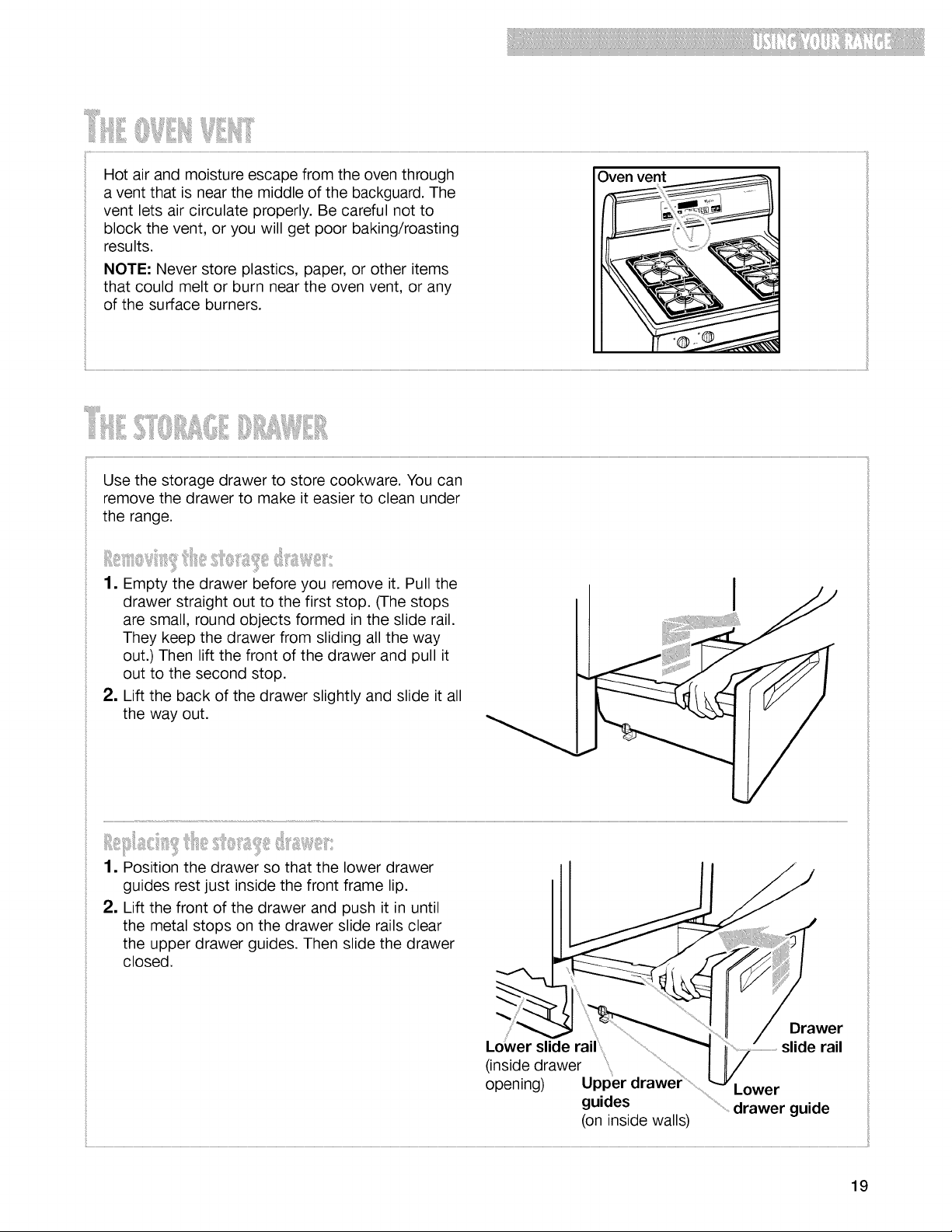 USING YOUR RANGE

THE OVEN VENT

Hot air and moisture escape from the oven through a vent that is near the middle of the backguard. The vent lets air circulate properly. Be careful not to block the vent, or you will get poor baking/roasting results.

NOTE: Never store plastics, paper, or other items that could melt or burn near the oven vent, or any of the surface burners.

Oven vent

THE STORAGE DRAWER

Use the storage drawer to store cookware. You can remove the drawer to make it easier to clean under the range.

Removing the storage drawer:

1. Empty the drawer before you remove it. Pull the drawer straight out to the first stop. (The stops are small, round objects formed in the slide rail. They keep the drawer from sliding all the way out.) Then lift the front of the drawer and pull it out to the second stop.

2. Lift the back of the drawer slightly and slide it all the way out.

Replacing the storage drawer:

1. Position the drawer so that the lower drawer guides rest just inside the front frame lip.

2. Lift the front of the drawer and push it in until the metal stops on the drawer slide rails clear the upper drawer guides. Then slide the drawer closed.

Lower slide rail (inside drawer opening)

Upper drawer guides (on inside walls)

Drawer slide rail

Lower drawer guide

19